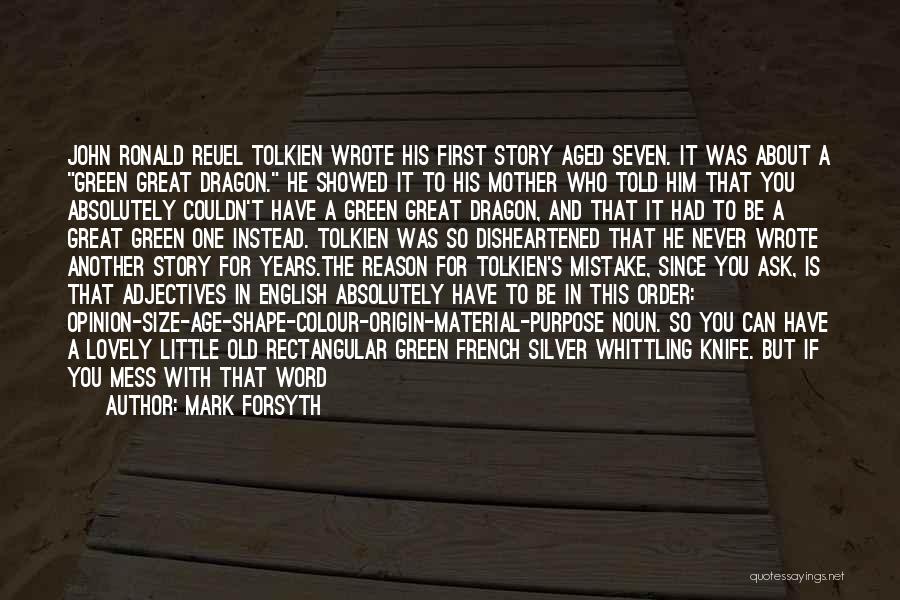 JOHN RONALD REUEL TOLKIEN WROTE HIS FIRST STORY AGED SEVEN. IT WAS ABOUT A "GREEN GREAT DRAGON." HE SHOWED IT TO HIS MOTHER WHO TOLD HIM THAT YOU ABSOLUTELY COULDN'T HAVE A GREEN GREAT DRAGON, AND THAT IT HAD TO BE A GREAT GREEN ONE INSTEAD. TOLKIEN WAS SO DISHEARTENED THAT HE NEVER WROTE ANOTHER STORY FOR YEARS.THE REASON FOR TOLKIEN'S MISTAKE, SINCE YOU ASK, IS THAT ADJECTIVES IN ENGLISH ABSOLUTELY HAVE TO BE IN THIS ORDER: OPINION-SIZE-AGE-SHAPE-COLOUR-ORIGIN-MATERIAL-PURPOSE NOUN. SO YOU CAN HAVE A LOVELY LITTLE OLD RECTANGULAR GREEN FRENCH SILVER WHITTLING KNIFE. BUT IF YOU MESS WITH THAT WORD

AUTHOR: MARK FORSYTH

quotessayings.net